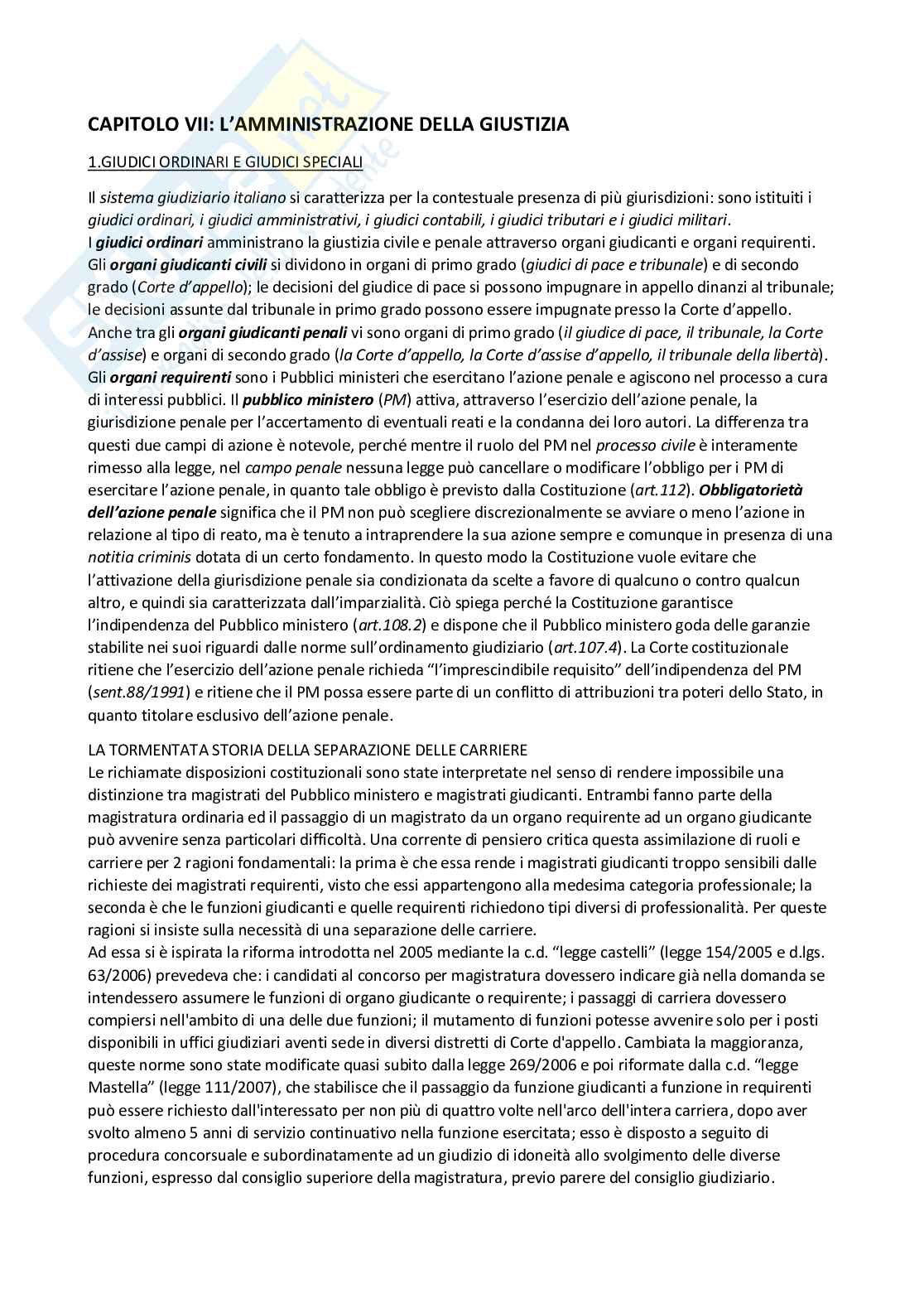 CAPITOLO VII: L'AMMINISTRAZIONE DELLA GIUSTIZIA

1.GIUDICI ORDINARI E GIUDICI SPECIALI

Il sistema giudiziario italiano si caratterizza per la contestuale presenza di più giurisdizioni: sono istituiti i giudici ordinari, i giudici amministrativi, i giudici contabili, i giudici tributari e i giudici militari.
I giudici ordinari amministrano la giustizia civile e penale attraverso organi giudicanti e organi requirenti. Gli organi giudicanti civili si dividono in organi di primo grado (giudici di pace e tribunale) e di secondo grado (Corte d'appello); le decisioni del giudice di pace si possono impugnare in appello dinanzi al tribunale; le decisioni assunte dal tribunale in primo grado possono essere impugnate presso la Corte d'appello. Anche tra gli organi giudicanti penali vi sono organi di primo grado (il giudice di pace, il tribunale, la Corte d'assise) e organi di secondo grado (la Corte d'appello, la Corte d'assise d'appello, il tribunale della libertà). Gli organi requirenti sono i Pubblici ministeri che esercitano l'azione penale e agiscono nel processo a cura di interessi pubblici. Il pubblico ministero (PM) attiva, attraverso l'esercizio dell'azione penale, la giurisdizione penale per l'accertamento di eventuali reati e la condanna dei loro autori. La differenza tra questi due campi di azione è notevole, perché mentre il ruolo del PM nel processo civile è interamente rimesso alla legge, nel campo penale nessuna legge può cancellare o modificare l'obbligo per i PM di esercitare l'azione penale, in quanto tale obbligo è previsto dalla Costituzione (art.112). Obbligatorietà dell'azione penale significa che il PM non può scegliere discrezionalmente se avviare o meno l'azione in relazione al tipo di reato, ma è tenuto a intraprendere la sua azione sempre e comunque in presenza di una notitia criminis dotata di un certo fondamento. In questo modo la Costituzione vuole evitare che l'attivazione della giurisdizione penale sia condizionata da scelte a favore di qualcuno o contro qualcun altro, e quindi sia caratterizzata dall'imparzialità. Ciò spiega perché la Costituzione garantisce l'indipendenza del Pubblico ministero (art.108.2) e dispone che il Pubblico ministero goda delle garanzie stabilite nei suoi riguardi dalle norme sull'ordinamento giudiziario (art.107.4). La Corte costituzionale ritiene che l'esercizio dell'azione penale richieda "l'imprescindibile requisito" dell'indipendenza del PM (sent.88/1991) e ritiene che il PM possa essere parte di un conflitto di attribuzioni tra poteri dello Stato, in quanto titolare esclusivo dell'azione penale.

LA TORMENTATA STORIA DELLA SEPARAZIONE DELLE CARRIERE
Le richiamate disposizioni costituzionali sono state interpretate nel senso di rendere impossibile una distinzione tra magistrati del Pubblico ministero e magistrati giudicanti. Entrambi fanno parte della magistratura ordinaria ed il passaggio di un magistrato da un organo requirente ad un organo giudicante può avvenire senza particolari difficoltà. Una corrente di pensiero critica questa assimilazione di ruoli e carriere per 2 ragioni fondamentali: la prima è che essa rende i magistrati giudicanti troppo sensibili dalle richieste dei magistrati requirenti, visto che essi appartengono alla medesima categoria professionale; la seconda è che le funzioni giudicanti e quelle requirenti richiedono tipi diversi di professionalità. Per queste ragioni si insiste sulla necessità di una separazione delle carriere.
Ad essa si è ispirata la riforma introdotta nel 2005 mediante la c.d. "legge castelli" (legge 154/2005 e d.lgs. 63/2006) prevedeva che: i candidati al concorso per magistratura dovessero indicare già nella domanda se intendessero assumere le funzioni di organo giudicante o requirente; i passaggi di carriera dovessero compiersi nell'ambito di una delle due funzioni; il mutamento di funzioni potesse avvenire solo per i posti disponibili in uffici giudiziari aventi sede in diversi distretti di Corte d'appello. Cambiata la maggioranza, queste norme sono state modificate quasi subito dalla legge 269/2006 e poi riformate dalla c.d. "legge Mastella" (legge 111/2007), che stabilisce che il passaggio da funzione giudicanti a funzione in requirenti può essere richiesto dall'interessato per non più di quattro volte nell'arco dell'intera carriera, dopo aver svolto almeno 5 anni di servizio continuativo nella funzione esercitata; esso è disposto a seguito di procedura concorsuale e subordinatamente ad un giudizio di idoneità allo svolgimento delle diverse funzioni, espresso dal consiglio superiore della magistratura, previo parere del consiglio giudiziario.